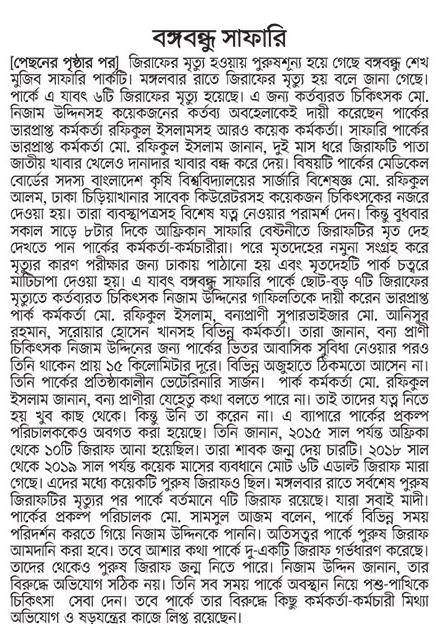 বঙ্গবন্ধু সাফারি

[পেছনের পৃষ্ঠার পর] জিরাফের মৃত্যু হওয়ায় পুরুষশূন্য হয়ে গেছে বঙ্গবন্ধু শেখ মুজিব সাফারি পার্কটি। মঙ্গলবার রাতে জিরাফের মৃত্যু হয় বলে জানা গেছে। পার্কে এ যাবৎ ৬টি জিরাফের মৃত্যু হয়েছে। এ জন্য কর্তব্যরত চিকিৎসক মো. নিজাম উদ্দিনসহ কয়েকজনের কর্তব্য অবহেলাকেই দায়ী করেছেন পার্কের ভারপ্রাপ্ত কর্মকর্তা রফিকুল ইসলামসহ আরও কয়েক কর্মকর্তা। সাফারি পার্কের ভারপ্রাপ্ত কর্মকর্তা মো. রফিকুল ইসলাম জানান, দুই মাস ধরে জিরাফটি পাতা জাতীয় খাবার খেলেও দানাদার খাবার বন্ধ করে দেয়। বিষয়টি পার্কের মেডিকেল বোর্ডের সদস্য বাংলাদেশ কৃষি বিশ্ববিদ্যালয়ের সার্জারি বিশেষজ্ঞ মো. রফিকুল আলম, ঢাকা চিড়িয়াখানার সাবেক কিউরেটরসহ কয়েকজন চিকিৎসকের নজরে দেওয়া হয়। তারা ব্যবস্থাপত্রসহ বিশেষ যত্ন নেওয়ার পরামর্শ দেন। কিন্তু বুধবার সকাল সাড়ে ৮টার দিকে আফ্রিকান সাফারি বেষ্টনীতে জিরাফটির মৃত দেহ দেখতে পান পার্কের কর্মকর্তা-কর্মচারীরা। পরে মৃতদেহের নমুনা সংগ্রহ করে মৃত্যুর কারণ পরীক্ষার জন্য ঢাকায় পাঠানো হয় এবং মৃতদেহটি পার্ক চত্বরে মাটিচাপা দেওয়া হয়। এ যাবৎ বঙ্গবন্ধু সাফারি পার্কে ছোট-বড় ৭টি জিরাফের মৃত্যুতে কর্তব্যরত চিকিৎসক নিজাম উদ্দিনের গাফিলতিকে দায়ী করেন ভারপ্রাপ্ত পার্ক কর্মকর্তা মো. রফিকুল ইসলাম, বন্যপ্রাণী সুপারভাইজার মো. আনিসুর রহমান, সরোয়ার হোসেন খানসহ বিভিন্ন কর্মকর্তা। তারা জানান, বন্য প্রাণী চিকিৎসক নিজাম উদ্দিনের জন্য পার্কের ভিতর আবাসিক সুবিধা নেওয়ার পরও তিনি থাকেন প্রায় ১৫ কিলোমিটার দূরে। বিভিন্ন অজুহাতে ঠিকমতো আসেন না। তিনি পার্কের প্রতিষ্ঠাকালীন ভেটেরিনারি সার্জন। পার্ক কর্মকর্তা মো. রফিকুল ইসলাম জানান, বন্য প্রাণীরা যেহেতু কথা বলতে পারে না। তাই তাদের যত্ন নিতে হয় খুব কাছ থেকে। কিন্তু উনি তা করেন না। এ ব্যাপারে পার্কের প্রকল্প পরিচালককেও অবগত করা হয়েছে। তিনি জানান, ২০১৫ সাল পর্যন্ত অফ্রিকা থেকে ১০টি জিরাফ আনা হয়েছিল। তারা শাবক জন্ম দেয় চারটি। ২০১৮ সাল থেকে ২০১৯ সাল পর্যন্ত কয়েক মাসের ব্যবধানে মোট ৬টি এডাল্ট জিরাফ মারা গেছে। এদের মধ্যে কয়েকটি পুরুষ জিরাফও ছিল। মঙ্গলবার রাতে সর্বশেষ পুরুষ জিরাফটির মৃত্যুর পর পার্কে বর্তমানে ৭টি জিরাফ রয়েছে। যারা সবাই মাদী। পার্কের প্রকল্প পরিচালক মো. সামসুল আজম বলেন, পার্কে বিভিন্ন সময় পরিদর্শন করতে গিয়ে নিজাম উদ্দিনকে পাননি। অতিসত্বর পার্কে পুরুষ জিরাফ আমদানি করা হবে। তবে আশার কথা পার্কে দু-একটি জিরাফ গর্ভধারণ করেছে। তাদের থেকেও পুরুষ জিরাফ জন্ম নিতে পারে। নিজাম উদ্দিন জানান, তার বিরুদ্ধে অভিযোগ সঠিক নয়। তিনি সব সময় পার্কে অবস্থান নিয়ে পশু-পাখিকে চিকিৎসা সেবা দেন। তবে পার্কে তার বিরুদ্ধে কিছু কর্মকর্তা-কর্মচারী মিথ্যা অভিযোগ ও ষড়যন্ত্রের কাজে লিপ্ত রয়েছেন।